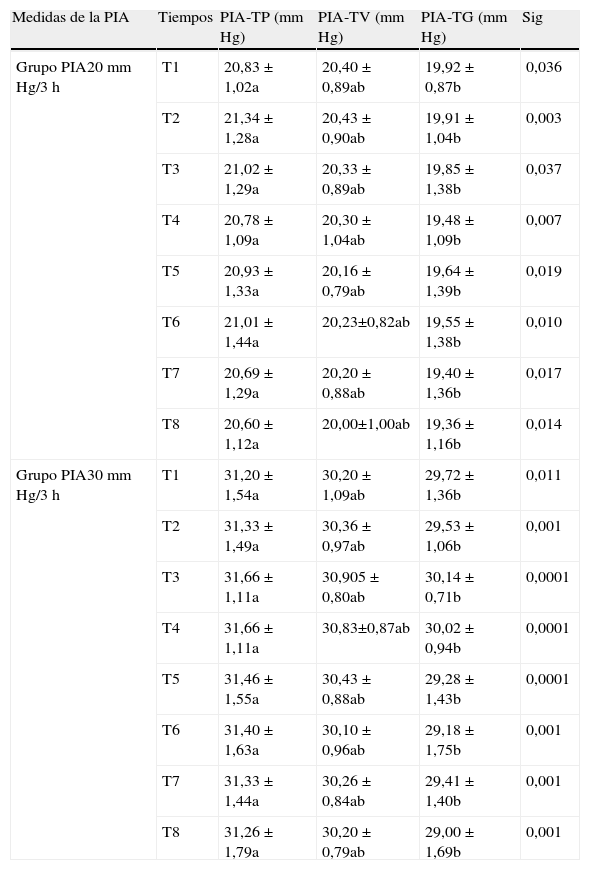 | Medidas de la PIA | Tiempos | PIA-TP (mm Hg) | PIA-TV (mm Hg) | PIA-TG (mm Hg) | Sig |
|---|---|---|---|---|---|
| Grupo PIA20 mm Hg/3 h | T1 | 20,83 ± 1,02a | 20,40 ± 0,89ab | 19,92 ± 0,87b | 0,036 |
| | T2 | 21,34 ± 1,28a | 20,43 ± 0,90ab | 19,91 ± 1,04b | 0,003 |
| | T3 | 21,02 ± 1,29a | 20,33 ± 0,89ab | 19,85 ± 1,38b | 0,037 |
| | T4 | 20,78 ± 1,09a | 20,30 ± 1,04ab | 19,48 ± 1,09b | 0,007 |
| | T5 | 20,93 ± 1,33a | 20,16 ± 0,79ab | 19,64 ± 1,39b | 0,019 |
| | T6 | 21,01 ± 1,44a | 20,23±0,82ab | 19,55 ± 1,38b | 0,010 |
| | T7 | 20,69 ± 1,29a | 20,20 ± 0,88ab | 19,40 ± 1,36b | 0,017 |
| | T8 | 20,60 ± 1,12a | 20,00±1,00ab | 19,36 ± 1,16b | 0,014 |
| Grupo PIA30 mm Hg/3 h | T1 | 31,20 ± 1,54a | 30,20 ± 1,09ab | 29,72 ± 1,36b | 0,011 |
| | T2 | 31,33 ± 1,49a | 30,36 ± 0,97ab | 29,53 ± 1,06b | 0,001 |
| | T3 | 31,66 ± 1,11a | 30,905 ± 0,80ab | 30,14 ± 0,71b | 0,0001 |
| | T4 | 31,66 ± 1,11a | 30,83±0,87ab | 30,02 ± 0,94b | 0,0001 |
| | T5 | 31,46 ± 1,55a | 30,43 ± 0,88ab | 29,28 ± 1,43b | 0,0001 |
| | T6 | 31,40 ± 1,63a | 30,10 ± 0,96ab | 29,18 ± 1,75b | 0,001 |
| | T7 | 31,33 ± 1,44a | 30,26 ± 0,84ab | 29,41 ± 1,40b | 0,001 |
| | T8 | 31,26 ± 1,79a | 30,20 ± 0,79ab | 29,00 ± 1,69b | 0,001 |